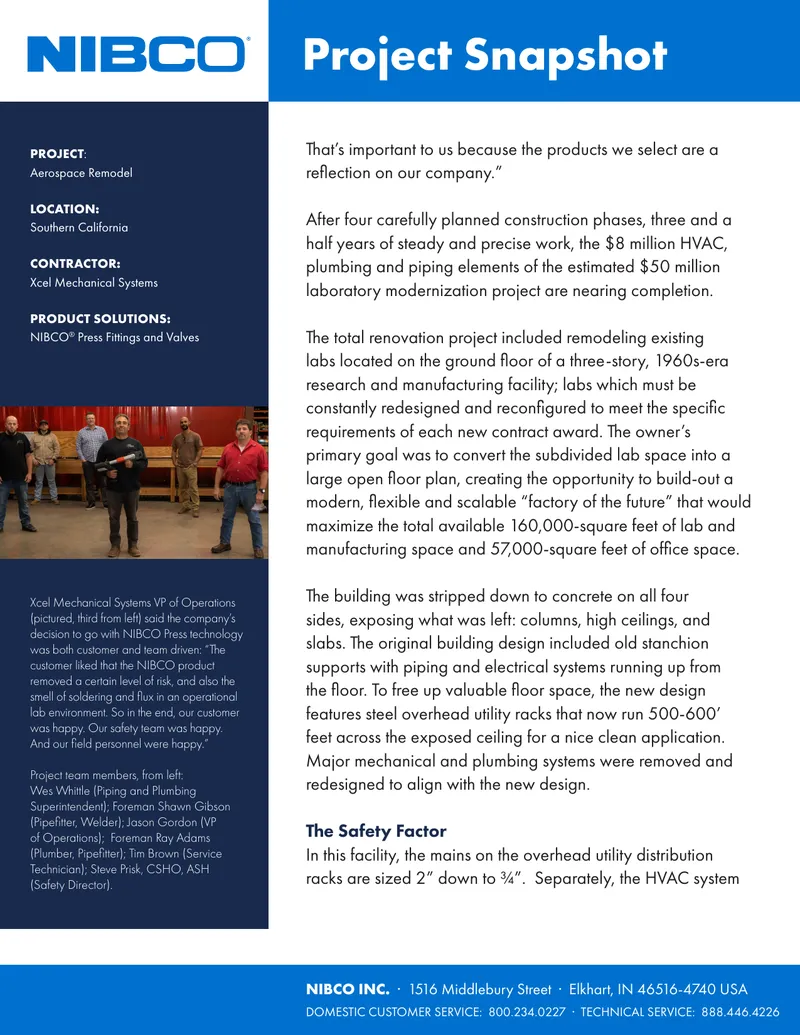 NIBCO®

Project Snapshot

PROJECT:
Aerospace Remodel

LOCATION:
Southern California

CONTRACTOR:
Xcel Mechanical Systems

PRODUCT SOLUTIONS:
NIBCO® Press Fittings and Valves

Xcel Mechanical Systems VP of Operations (pictured, third from left) said the company's decision to go with NIBCO Press technology was both customer and team driven: "The customer liked that the NIBCO product removed a certain level of risk, and also the smell of soldering and flux in an operational lab environment. So in the end, our customer was happy. Our safety team was happy. And our field personnel were happy."

Project team members, from left: Wes Whittle (Piping and Plumbing Superintendent); Foreman Shawn Gibson (Pipefitter, Welder); Jason Gordon (VP of Operations); Foreman Ray Adams (Plumber, Pipefitter); Tim Brown (Service Technician); Steve Prisk, CSHO, ASH (Safety Director).

That's important to us because the products we select are a reflection on our company."

After four carefully planned construction phases, three and a half years of steady and precise work, the $8 million HVAC, plumbing and piping elements of the estimated $50 million laboratory modernization project are nearing completion.

The total renovation project included remodeling existing labs located on the ground floor of a three-story, 1960s-era research and manufacturing facility; labs which must be constantly redesigned and reconfigured to meet the specific requirements of each new contract award. The owner's primary goal was to convert the subdivided lab space into a large open floor plan, creating the opportunity to build-out a modern, flexible and scalable "factory of the future" that would maximize the total available 160,000-square feet of lab and manufacturing space and 57,000-square feet of office space.

The building was stripped down to concrete on all four sides, exposing what was left: columns, high ceilings, and slabs. The original building design included old stanchion supports with piping and electrical systems running up from the floor. To free up valuable floor space, the new design features steel overhead utility racks that now run 500-600' feet across the exposed ceiling for a nice clean application. Major mechanical and plumbing systems were removed and redesigned to align with the new design.

The Safety Factor
In this facility, the mains on the overhead utility distribution racks are sized 2" down to ¾". Separately, the HVAC system

NIBCO INC. · 1516 Middlebury Street · Elkhart, IN 46516-4740 USA
DOMESTIC CUSTOMER SERVICE: 800.234.0227 · TECHNICAL SERVICE: 888.446.4226